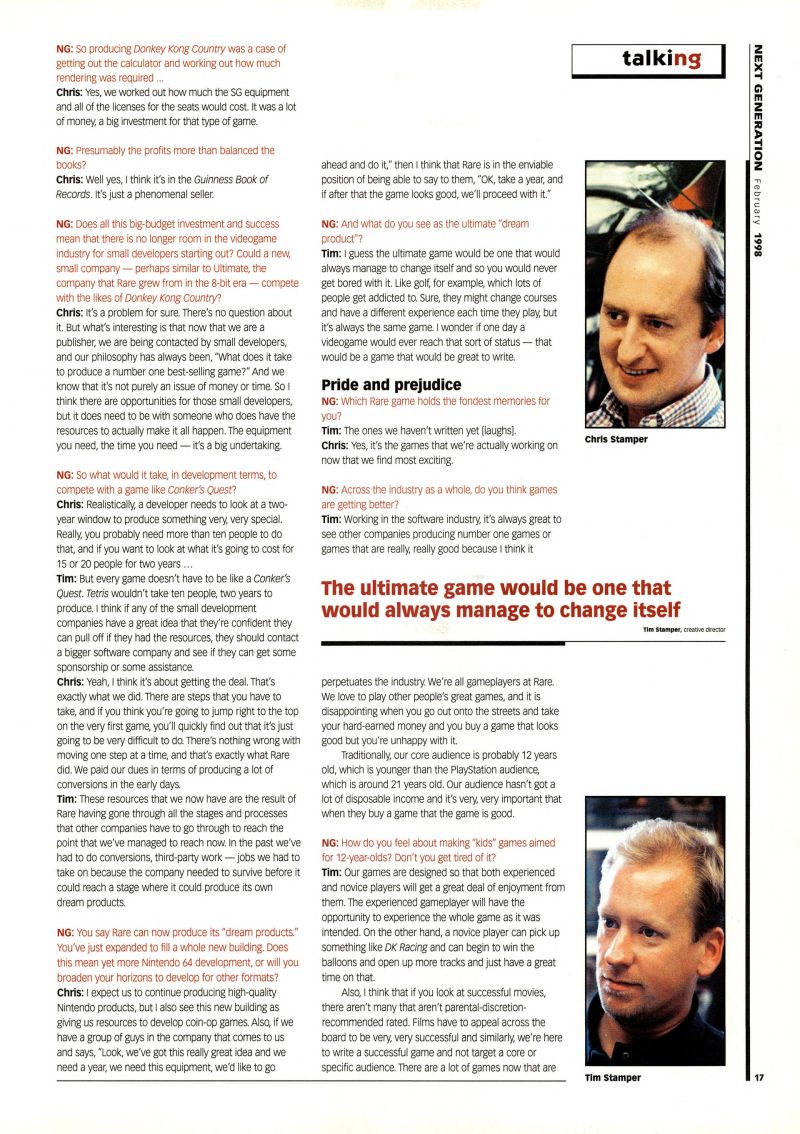 talking

NEXT GENERATION February 1998

NG: So producing Donkey Kong Country was a case of getting out the calculator and working out how much rendering was required ...
Chris: Yes, we worked out how much the SG equipment and all of the licenses for the seats would cost. It was a lot of money, a big investment for that type of game.

NG: Presumably the profits more than balanced the books?
Chris: Well yes, I think it's in the Guinness Book of Records. It's just a phenomenal seller.

NG: Does all this big-budget investment and success mean that there is no longer room in the videogame industry for small developers starting out? Could a new, small company — perhaps similar to Ultimate, the company that Rare grew from in the 8-bit era — compete with the likes of Donkey Kong Country?
Chris: It's a problem for sure. There's no question about it. But what's interesting is that now that we are a publisher, we are being contacted by small developers, and our philosophy has always been, "What does it take to produce a number one best-selling game?" And we know that it's not purely an issue of money or time. So I think there are opportunities for those small developers, but it does need to be with someone who does have the resources to actually make it all happen. The equipment you need, the time you need — it's a big undertaking.

NG: So what would it take, in development terms, to compete with a game like Conker's Quest?
Chris: Realistically, a developer needs to look at a two-year window to produce something very, very special. Really, you probably need more than ten people to do that, and if you want to look at what it's going to cost for 15 or 20 people for two years ...
Tim: But every game doesn't have to be like a Conker's Quest. Tetris wouldn't take ten people, two years to produce. I think if any of the small development companies have a great idea that they're confident they can pull off if they had the resources, they should contact a bigger software company and see if they can get some sponsorship or some assistance.
Chris: Yeah, I think it's about getting the deal. That's exactly what we did. There are steps that you have to take, and if you think you're going to jump right to the top on the very first game, you'll quickly find out that it's just going to be very difficult to do. There's nothing wrong with moving one step at a time, and that's exactly what Rare did. We paid our dues in terms of producing a lot of conversions in the early days.
Tim: These resources that we now have are the result of Rare having gone through all the stages and processes that other companies have to go through to reach the point that we've managed to reach now. In the past we've had to do conversions, third-party work — jobs we had to take on because the company needed to survive before it could reach a stage where it could produce its own dream products.

NG: You say Rare can now produce its "dream products." You've just expanded to fill a whole new building. Does this mean yet more Nintendo 64 development, or will you broaden your horizons to develop for other formats?
Chris: I expect us to continue producing high-quality Nintendo products, but I also see this new building as giving us resources to develop coin-op games. Also, if we have a group of guys in the company that comes to us and says, "Look, we've got this really great idea and we need a year, we need this equipment, we'd like to go ahead and do it," then I think that Rare is in the enviable position of being able to say to them, "OK, take a year, and if after that the game looks good, we'll proceed with it."

NG: And what do you see as the ultimate "dream product"?
Tim: I guess the ultimate game would be one that would always manage to change itself and so you would never get bored with it. Like golf, for example, which lots of people get addicted to. Sure, they might change courses and have a different experience each time they play, but it's always the same game. I wonder if one day a videogame would ever reach that sort of status — that would be a game that would be great to write.

Pride and prejudice
NG: Which Rare game holds the fondest memories for you?
Tim: The ones we haven't written yet [laughs].
Chris: Yes, it's the games that we're actually working on now that we find most exciting.

NG: Across the industry as a whole, do you think games are getting better?
Tim: Working in the software industry, it's always great to see other companies producing number one games or games that are really, really good because I think it

Chris Stamper

The ultimate game would be one that would always manage to change itself
Tim Stamper, creative director

perpetuates the industry. We're all gameplayers at Rare. We love to play other people's great games, and it is disappointing when you go out onto the streets and take your hard-earned money and you buy a game that looks good but you're unhappy with it.

Traditionally, our core audience is probably 12 years old, which is younger than the PlayStation audience, which is around 21 years old. Our audience hasn't got a lot of disposable income and it's very, very important that when they buy a game that the game is good.

NG: How do you feel about making "kids" games aimed for 12-year-olds? Don't you get tired of it?
Tim: Our games are designed so that both experienced and novice players will get a great deal of enjoyment from them. The experienced gameplayer will have the opportunity to experience the whole game as it was intended. On the other hand, a novice player can pick up something like DK Racing and can begin to win the balloons and open up more tracks and just have a great time on that.

Also, I think that if you look at successful movies, there aren't many that aren't parental-discretion-recommended rated. Films have to appeal across the board to be very, very successful and similarly, we're here to write a successful game and not target a core or specific audience. There are a lot of games now that are

Tim Stamper

17